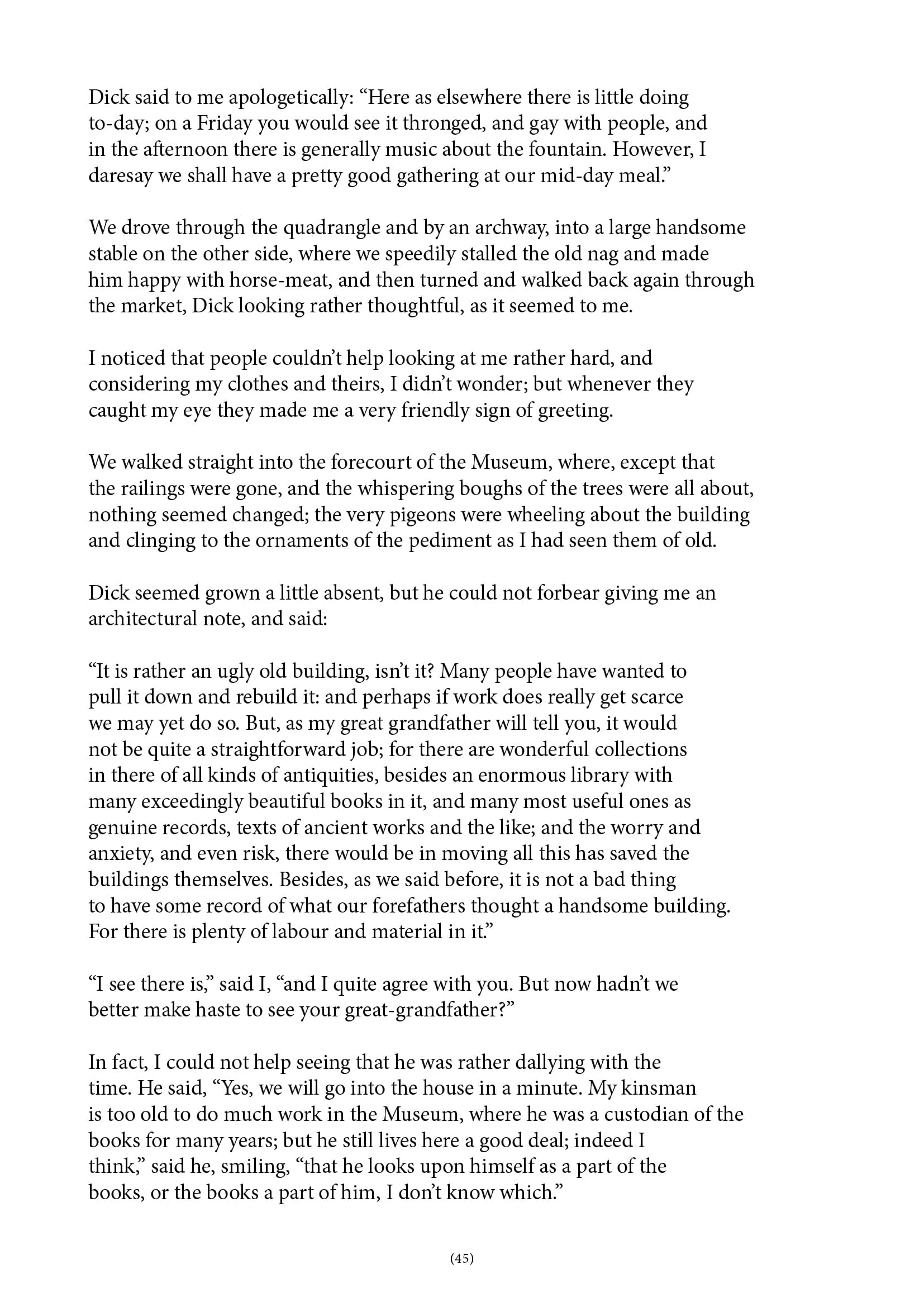 Dick said to me apologetically: “Here as elsewhere there is little doing to-day; on a Friday you would see it thronged, and gay with people, and in the afternoon there is generally music about the fountain. However, I daresay we shall have a pretty good gathering at our mid-day meal.”

We drove through the quadrangle and by an archway, into a large handsome stable on the other side, where we speedily stalled the old nag and made him happy with horse-meat, and then turned and walked back again through the market, Dick looking rather thoughtful, as it seemed to me.

I noticed that people couldn’t help looking at me rather hard, and considering my clothes and theirs, I didn’t wonder; but whenever they caught my eye they made me a very friendly sign of greeting.

We walked straight into the forecourt of the Museum, where, except that the railings were gone, and the whispering boughs of the trees were all about, nothing seemed changed; the very pigeons were wheeling about the building and clinging to the ornaments of the pediment as I had seen them of old.

Dick seemed grown a little absent, but he could not forbear giving me an architectural note, and said:

“It is rather an ugly old building, isn’t it? Many people have wanted to pull it down and rebuild it: and perhaps if work does really get scarce we may yet do so. But, as my great grandfather will tell you, it would not be quite a straightforward job; for there are wonderful collections in there of all kinds of antiquities, besides an enormous library with many exceedingly beautiful books in it, and many most useful ones as genuine records, texts of ancient works and the like; and the worry and anxiety, and even risk, there would be in moving all this has saved the buildings themselves. Besides, as we said before, it is not a bad thing to have some record of what our forefathers thought a handsome building. For there is plenty of labour and material in it.”

“I see there is,” said I, “and I quite agree with you. But now hadn’t we better make haste to see your great-grandfather?”

In fact, I could not help seeing that he was rather dallying with the time. He said, “Yes, we will go into the house in a minute. My kinsman is too old to do much work in the Museum, where he was a custodian of the books for many years; but he still lives here a good deal; indeed I think,” said he, smiling, “that he looks upon himself as a part of the books, or the books a part of him, I don’t know which.”

(45)